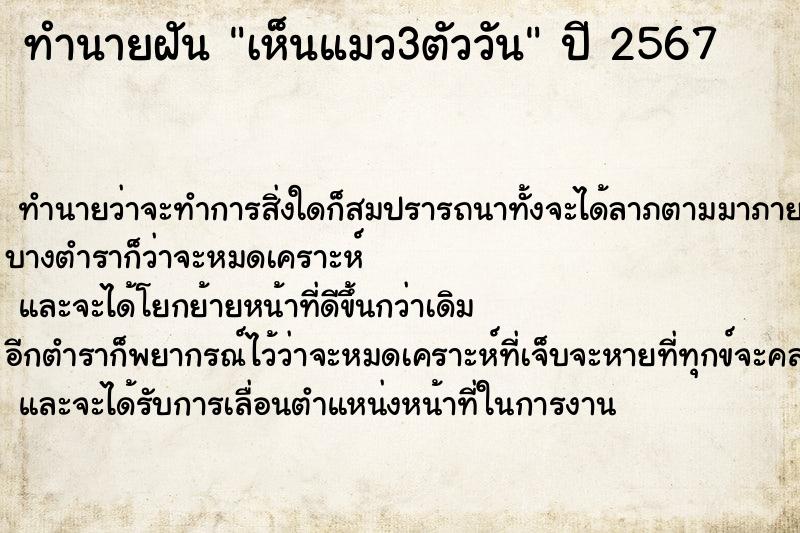 ทำนายฝัน "เห็นแมว3ตัววัน" ปี 2567

ทำนายว่าจะทำการสิ่งใดก็สมปรารถนาทั้งจะได้ลาภตามมาภาย
บางตำราก็ว่าจะหมดเคราะห์
และจะได้โยกย้ายหน้าที่ดีขึ้นกว่าเดิม
อีกตำราก็พยากรณ์ไว้ว่าจะหมดเคราะห์ที่เจ็บจะหายที่ทุกข์จะคล
และจะได้รับการเลื่อนตำแหน่งหน้าที่ในการงาน